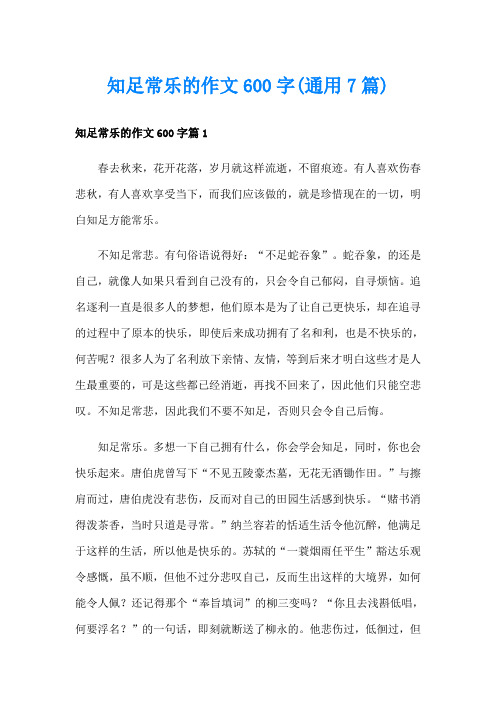 知足常乐的作文600字(通用7篇)

知足常乐的作文600字篇1

春去秋来，花开花落，岁月就这样流逝，不留痕迹。有人喜欢伤春悲秋，有人喜欢享受当下，而我们应该做的，就是珍惜现在的一切，明白知足方能常乐。

不知足常悲。有句俗语说得好：“不足蛇吞象”。蛇吞象，的还是自己，就像人如果只看到自己没有的，只会令自己郁闷，自寻烦恼。追名逐利一直是很多人的梦想，他们原本是为了让自己更快乐，却在追寻的过程中了原本的快乐，即使后来成功拥有了名和利，也是不快乐的，何苦呢？很多人为了名利放下亲情、友情，等到后来才明白这些才是人生最重要的，可是这些都已经消逝，再找不回来了，因此他们只能空悲叹。不知足常悲，因此我们不要不知足，否则只会令自己后悔。

知足常乐。多想一下自己拥有什么，你会学会知足，同时，你也会快乐起来。唐伯虎曾写下“不见五陵豪杰墓，无花无酒锄作田。”与擦肩而过，唐伯虎没有悲伤，反而对自己的田园生活感到快乐。“赌书消得泼茶香，当时只道是寻常。”纳兰容若的恬适生活令他沉醉，他满足于这样的生活，所以他是快乐的。苏轼的“一蓑烟雨任平生”豁达乐观令感慨，虽不顺，但他不过分悲叹自己，反而生出这样的大境界，如何能令人佩？还记得那个“奉旨填词”的柳三变吗？“你且去浅斟低唱，何要浮名？”的一句话，即刻就断送了柳永的。他悲伤过，低徊过，但